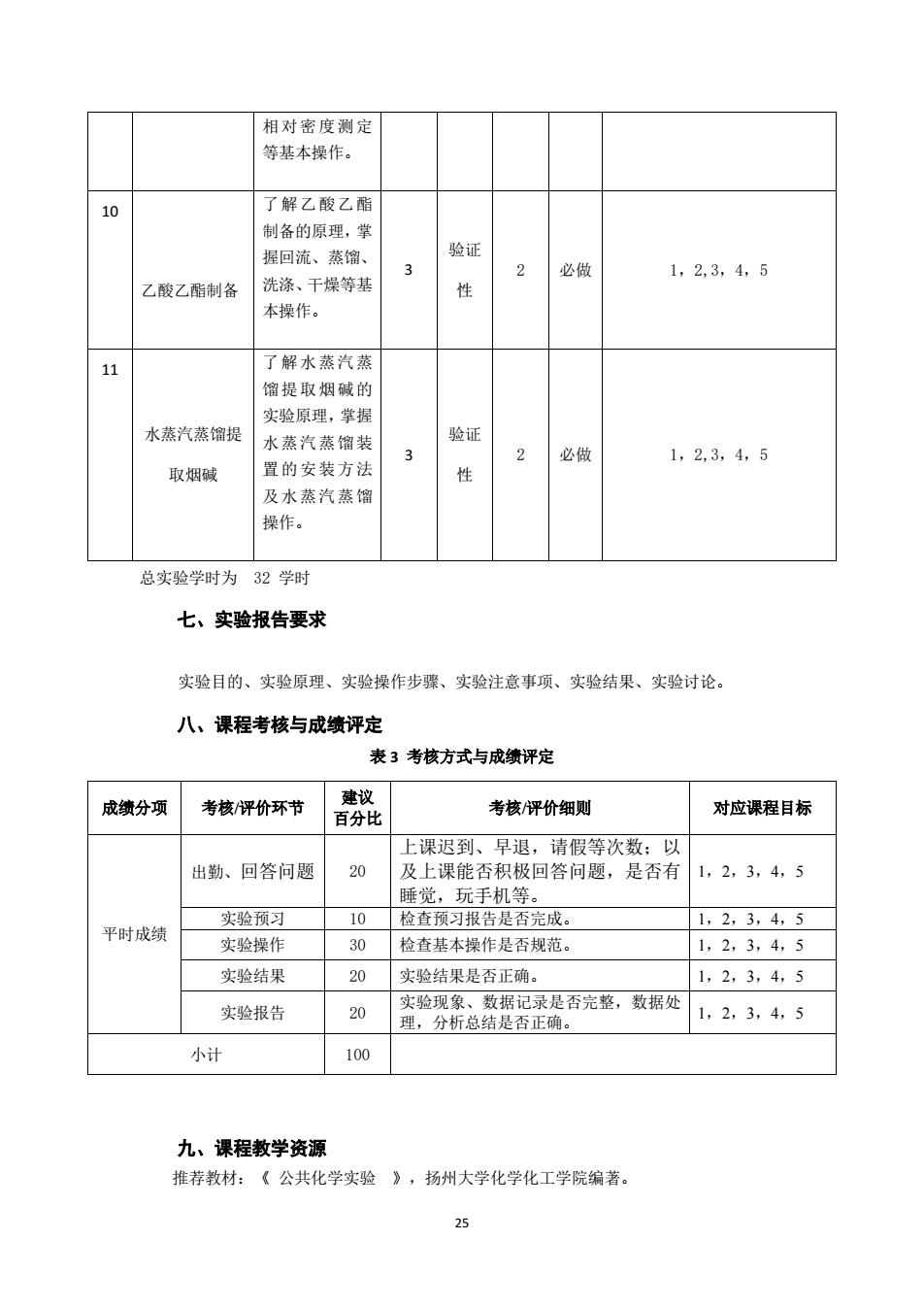 |  |  | 相对密度测定等基本操作。 |  |  |  |  |  |
|---|---|---|---|---|---|---|---|
| 10 | 乙酸乙酯制备 | 了解乙酸乙酯制备的原理，掌握回流、蒸馏、洗涤、干燥等基本操作。 | 3 | 验证性 | 2 | 必做 | 1，2,3，4，5 |
| 11 | 水蒸汽蒸馏提取烟碱 | 了解水蒸汽蒸馏提取烟碱的实验原理，掌握水蒸汽蒸馏装置的安装方法及水蒸汽蒸馏操作。 | 3 | 验证性 | 2 | 必做 | 1，2,3，4，5 |

总实验学时为 32 学时

七、实验报告要求

实验目的、实验原理、实验操作步骤、实验注意事项、实验结果、实验讨论。

八、课程考核与成绩评定

表 3 考核方式与成绩评定

| 成绩分项 | 考核/评价环节 | 建议百分比 | 考核/评价细则 | 对应课程目标 |
|---|---|---|---|---|
| 平时成绩 | 出勤、回答问题 | 20 | 上课迟到、早退，请假等次数；以及上课能否积极回答问题，是否有睡觉，玩手机等。 | 1，2，3，4，5 |
|  | 实验预习 | 10 | 检查预习报告是否完成。 | 1，2，3，4，5 |
|  | 实验操作 | 30 | 检查基本操作是否规范。 | 1，2，3，4，5 |
|  | 实验结果 | 20 | 实验结果是否正确。 | 1，2，3，4，5 |
|  | 实验报告 | 20 | 实验现象、数据记录是否完整，数据处理，分析总结是否正确。 | 1，2，3，4，5 |
| 小计 |  | 100 |  |  |

九、课程教学资源

推荐教材：《 公共化学实验 》，扬州大学化学化工学院编著。

25